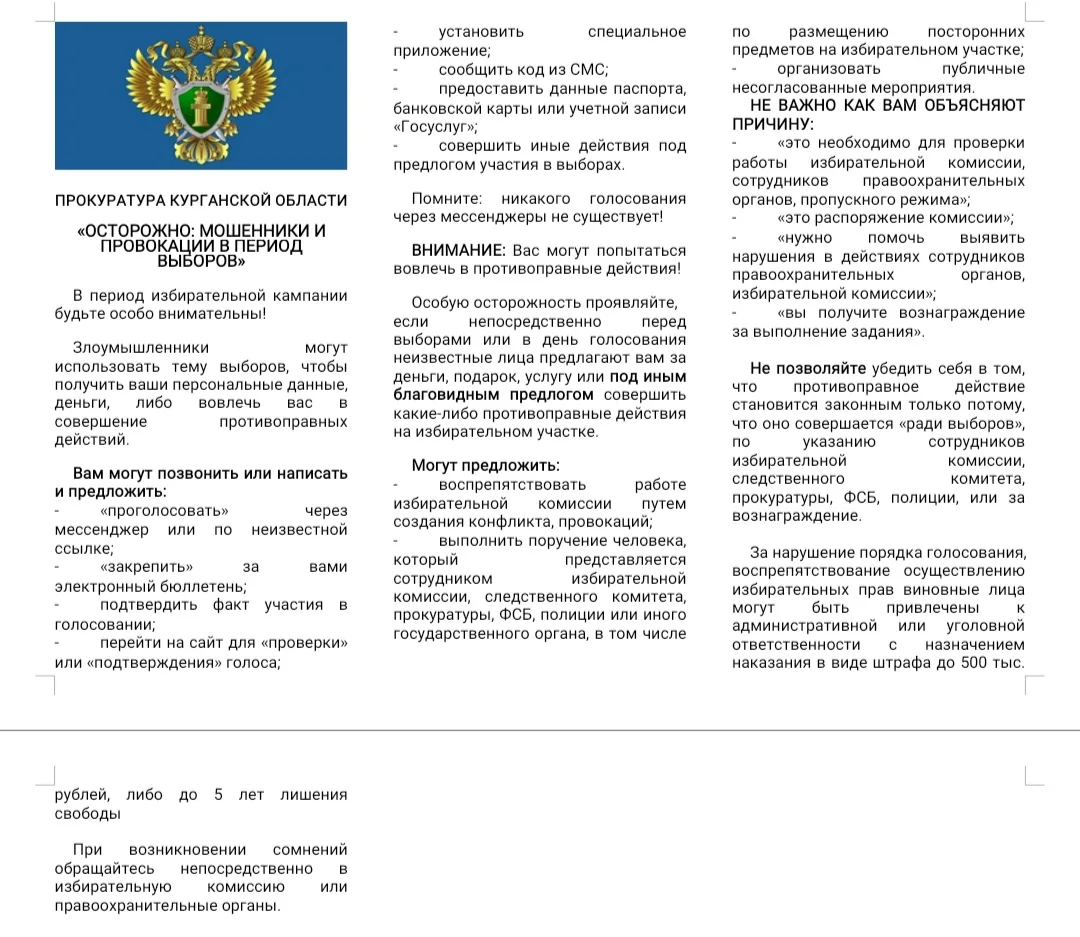 ПРОКУРАТУРА КУРГАНСКОЙ ОБЛАСТИ

«ОСТОРОЖНО: МОШЕННИКИ И ПРОВОКАЦИИ В ПЕРИОД ВЫБОРОВ»

В период избирательной кампании будьте особо внимательны!

Злоумышленники могут использовать тему выборов, чтобы получить ваши персональные данные, деньги, либо вовлечь вас в совершение противоправных действий.

Вам могут позвонить или написать и предложить:
- «проголосовать» через мессенджер или по неизвестной ссылке;
- «закрепить» за вами электронный бюллетень;
- подтвердить факт участия в голосовании;
- перейти на сайт для «проверки» или «подтверждения» голоса;
- установить специальное приложение;
- сообщить код из СМС;
- предоставить данные паспорта, банковской карты или учетной записи «Госуслуг»;
- совершить иные действия под предлогом участия в выборах.

Помните: никакого голосования через мессенджеры не существует!

ВНИМАНИЕ: Вас могут попытаться вовлечь в противоправные действия!

Особую осторожность проявляйте, если непосредственно перед выборами или в день голосования неизвестные лица предлагают вам за деньги, подарок, услугу или под иным благовидным предлогом совершить какие-либо противоправные действия на избирательном участке.

Могут предложить:
- воспрепятствовать работе избирательной комиссии путем создания конфликта, провокаций;
- выполнить поручение человека, который представляется сотрудником избирательной комиссии, следственного комитета, прокуратуры, ФСБ, полиции или иного государственного органа, в том числе по размещению посторонних предметов на избирательном участке;
- организовать публичные несогласованные мероприятия.

НЕ ВАЖНО КАК ВАМ ОБЪЯСНЯЮТ ПРИЧИНУ:
- «это необходимо для проверки работы избирательной комиссии, сотрудников правоохранительных органов, пропускного режима»;
- «это распоряжение комиссии»;
- «нужно помочь выявить нарушения в действиях сотрудников правоохранительных органов, избирательной комиссии»;
- «вы получите вознаграждение за выполнение задания».

Не позволяйте убедить себя в том, что противоправное действие становится законным только потому, что оно совершается «ради выборов», по указанию сотрудников избирательной комиссии, следственного комитета, прокуратуры, ФСБ, полиции, или за вознаграждение.

За нарушение порядка голосования, воспрепятствование осуществлению избирательных прав виновные лица могут быть привлечены к административной или уголовной ответственности с назначением наказания в виде штрафа до 500 тыс. рублей, либо до 5 лет лишения свободы

При возникновении сомнений обращайтесь непосредственно в избирательную комиссию или правоохранительные органы.